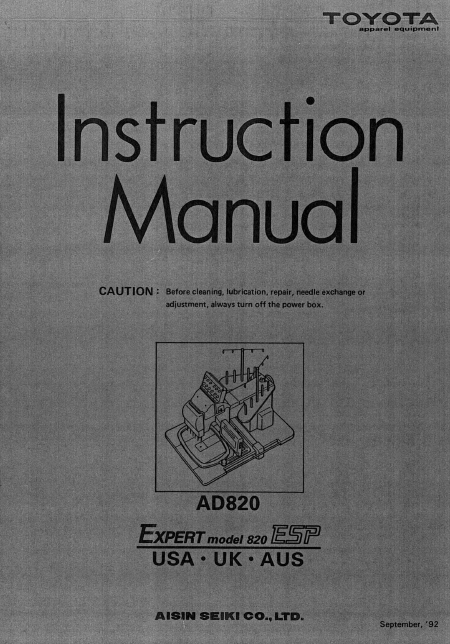 TOYOTA
apparel equipment

Instruction Manual

CAUTION : Before cleaning, lubrication, repair, needle exchange or adjustment, always turn off the power box.

AD820

EXPERT model 820 ESP
USA · UK · AUS

AISIN SEIKI CO., LTD.

September, '92